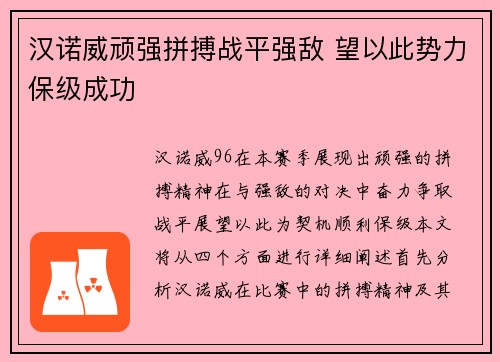 汉诺威顽强拼搏战平强敌 望以此势力保级成功

汉诺威96在本赛季展现出顽强的拼搏精神在与强敌的对决中奋力争取战平展望以此为契机顺利保级本文将从四个方面进行详细阐述首先分析汉诺威在比赛中的拼搏精神及其